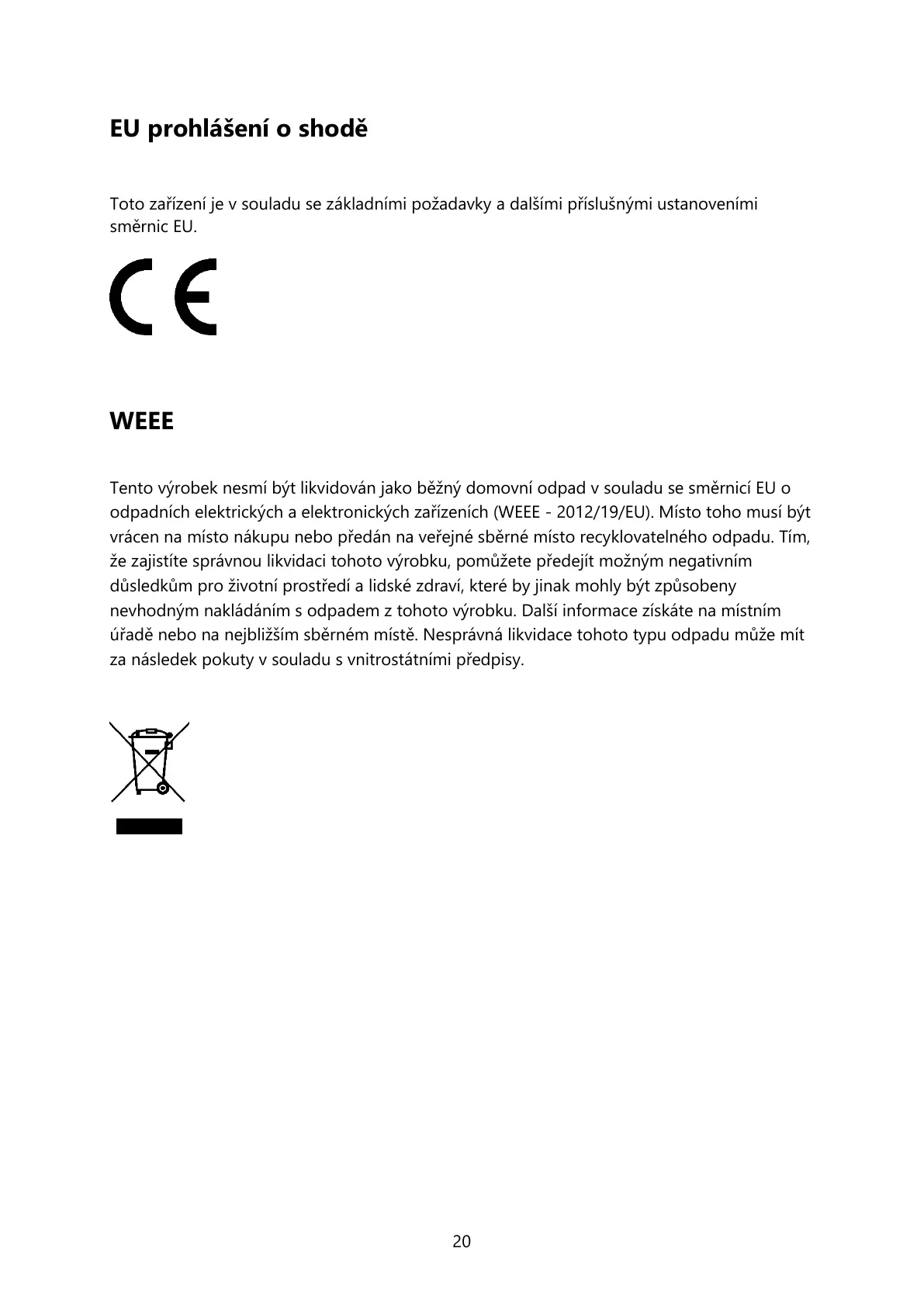 EU prohlášení o shodě

Toto zařízení je v souladu se základními požadavky a dalšími příslušnými ustanoveními směrnic EU.

CE

WEEE

Tento výrobek nesmí být likvidován jako běžný domovní odpad v souladu se směrnicí EU o odpadních elektrických a elektronických zařízeních (WEEE - 2012/19/EU). Místo toho musí být vrácen na místo nákupu nebo předán na veřejné sběrné místo recyklovatelného odpadu. Tím, že zajistíte správnou likvidaci tohoto výrobku, pomůžete předejít možným negativním důsledkům pro životní prostředí a lidské zdraví, které by jinak mohly být způsobeny nevhodným nakládáním s odpadem z tohoto výrobku. Další informace získáte na místním úřadě nebo na nejbližším sběrném místě. Nesprávná likvidace tohoto typu odpadu může mít za následek pokuty v souladu s vnitrostátními předpisy.

20